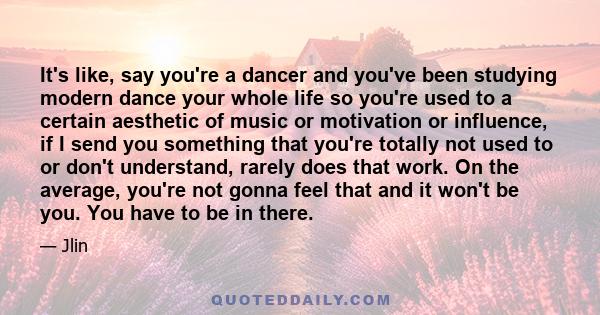 It's like, say you're a dancer and you've been studying modern dance your whole life so you're used to a certain aesthetic of music or motivation or influence, if I send you something that you're totally not used to or don't understand, rarely does that work. On the average, you're not gonna feel that and it won't be you. You have to be in there.

— Jlin

QUOTEDDAILY.COM